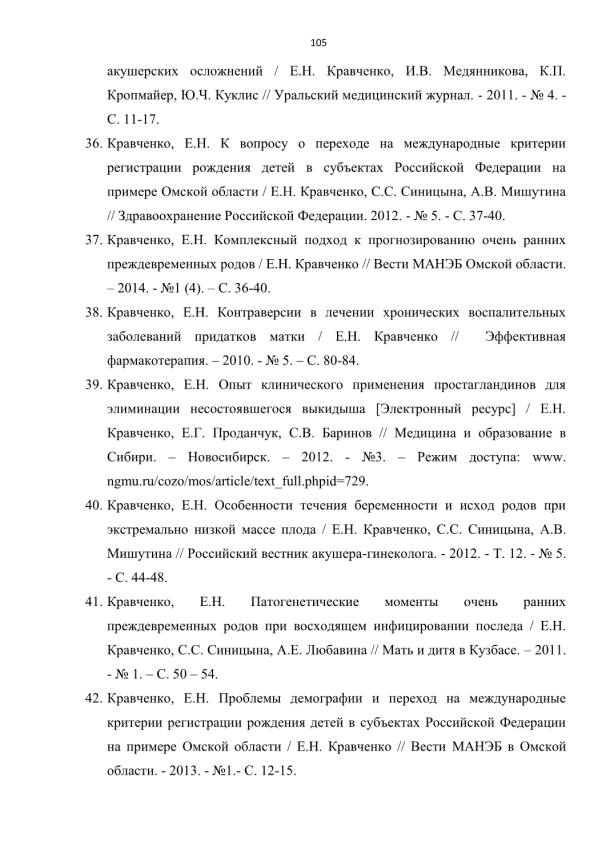 105

акушерских осложнений / Е.Н. Кравченко, И.В. Медянникова, К.П. Кропмайер, Ю.Ч. Куклис // Уральский медицинский журнал. - 2011. - № 4. - С. 11-17.

36. Кравченко, Е.Н. К вопросу о переходе на международные критерии регистрации рождения детей в субъектах Российской Федерации на примере Омской области / Е.Н. Кравченко, С.С. Синицына, А.В. Мишутина // Здравоохранение Российской Федерации. 2012. - № 5. - С. 37-40.

37. Кравченко, Е.Н. Комплексный подход к прогнозированию очень ранних преждевременных родов / Е.Н. Кравченко // Вести МАНЭБ Омской области. – 2014. - №1 (4). – С. 36-40.

38. Кравченко, Е.Н. Контраверсии в лечении хронических воспалительных заболеваний придатков матки / Е.Н. Кравченко // Эффективная фармакотерапия. – 2010. - № 5. – С. 80-84.

39. Кравченко, Е.Н. Опыт клинического применения простагландинов для элиминации несостоявшегося выкидыша [Электронный ресурс] / Е.Н. Кравченко, Е.Г. Проданчук, С.В. Баринов // Медицина и образование в Сибири. – Новосибирск. – 2012. - №3. – Режим доступа: www. ngmu.ru/cozo/mos/article/text_full.phpid=729.

40. Кравченко, Е.Н. Особенности течения беременности и исход родов при экстремально низкой массе плода / Е.Н. Кравченко, С.С. Синицына, А.В. Мишутина // Российский вестник акушера-гинеколога. - 2012. - Т. 12. - № 5. - С. 44-48.

41. Кравченко, Е.Н. Патогенетические моменты очень ранних преждевременных родов при восходящем инфицировании последа / Е.Н. Кравченко, С.С. Синицына, А.Е. Любавина // Мать и дитя в Кузбасе. – 2011. - № 1. – С. 50 – 54.

42. Кравченко, Е.Н. Проблемы демографии и переход на международные критерии регистрации рождения детей в субъектах Российской Федерации на примере Омской области / Е.Н. Кравченко // Вести МАНЭБ в Омской области. - 2013. - №1.- С. 12-15.